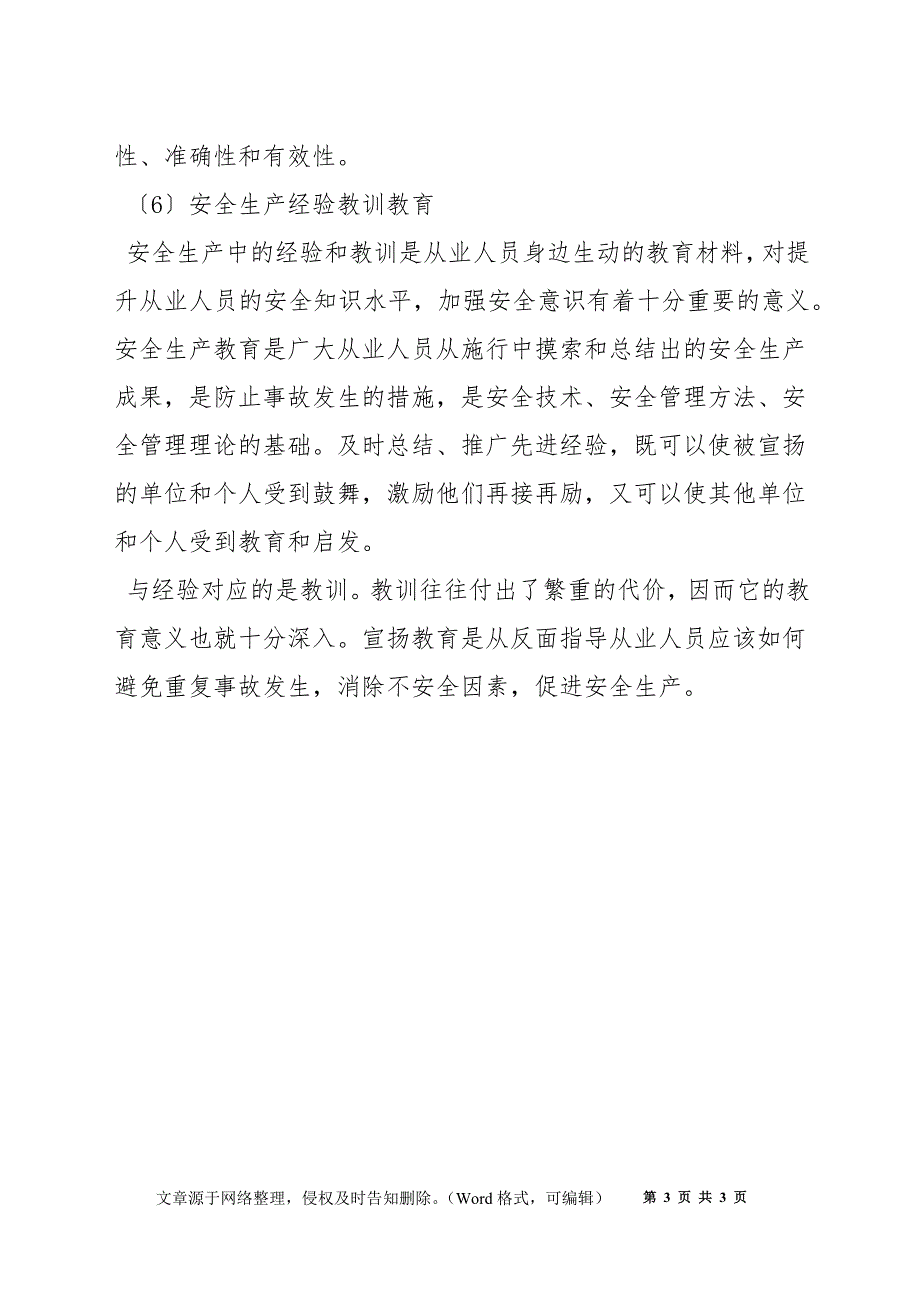 性、准确性和有效性。

〔6〕安全生产经验教训教育

安全生产中的经验和教训是从业人员身边生动的教育材料，对提升从业人员的安全知识水平，加强安全意识有着十分重要的意义。安全生产教育是广大从业人员从施行中摸索和总结出的安全生产成果，是防止事故发生的措施，是安全技术、安全管理方法、安全管理理论的基础。及时总结、推广先进经验，既可以使被宣扬的单位和个人受到鼓舞，激励他们再接再励，又可以使其他单位和个人受到教育和启发。

与经验对应的是教训。教训往往付出了繁重的代价，因而它的教育意义也就十分深入。宣扬教育是从反面指导从业人员应该如何避免重复事故发生，消除不安全因素，促进安全生产。

文章源于网络整理，侵权及时告知删除。（Word 格式，可编辑） 第 3 页 共 3 页